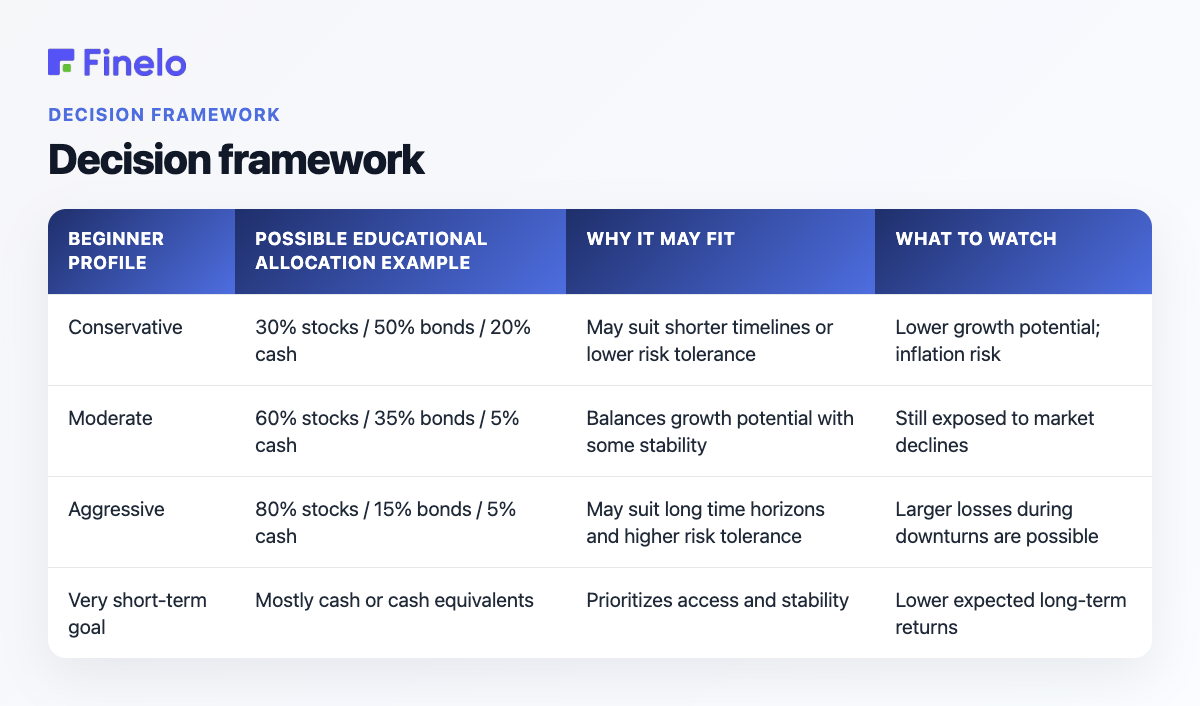 Finelo

DECISION FRAMEWORK

Decision framework

| BEGINNER PROFILE | POSSIBLE EDUCATIONAL ALLOCATION EXAMPLE | WHY IT MAY FIT | WHAT TO WATCH |
|---|---|---|---|
| Conservative | 30% stocks / 50% bonds / 20% cash | May suit shorter timelines or lower risk tolerance | Lower growth potential; inflation risk |
| Moderate | 60% stocks / 35% bonds / 5% cash | Balances growth potential with some stability | Still exposed to market declines |
| Aggressive | 80% stocks / 15% bonds / 5% cash | May suit long time horizons and higher risk tolerance | Larger losses during downturns are possible |
| Very short-term goal | Mostly cash or cash equivalents | Prioritizes access and stability | Lower expected long-term returns |